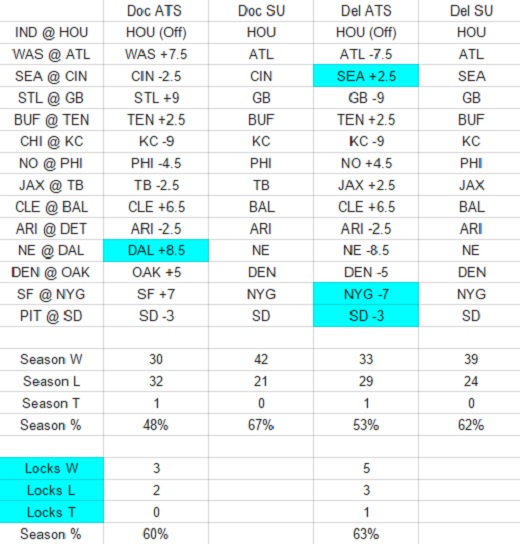 | | Doc ATS | Doc SU | Del ATS | Del SU |
|---|---|---|---|---|
| IND @ HOU | HOU (Off) | HOU | HOU (Off) | HOU |
| WAS @ ATL | WAS +7.5 | ATL | ATL -7.5 | ATL |
| SEA @ CIN | CIN -2.5 | CIN | SEA +2.5 | SEA |
| STL @ GB | STL +9 | GB | GB -9 | GB |
| BUF @ TEN | TEN +2.5 | BUF | TEN +2.5 | BUF |
| CHI @ KC | KC -9 | KC | KC -9 | KC |
| NO @ PHI | PHI -4.5 | PHI | NO +4.5 | PHI |
| JAX @ TB | TB -2.5 | TB | JAX +2.5 | JAX |
| CLE @ BAL | CLE +6.5 | BAL | CLE +6.5 | BAL |
| ARI @ DET | ARI -2.5 | ARI | ARI -2.5 | ARI |
| NE @ DAL | DAL +8.5 | NE | NE -8.5 | NE |
| DEN @ OAK | OAK +5 | DEN | DEN -5 | DEN |
| SF @ NYG | SF +7 | NYG | NYG -7 | NYG |
| PIT @ SD | SD -3 | SD | SD -3 | SD |
| | | | | |
| Season W | 30 | 42 | 33 | 39 |
| Season L | 32 | 21 | 29 | 24 |
| Season T | 1 | 0 | 1 | 0 |
| Season % | 48% | 67% | 53% | 62% |
| | | | | |
| Locks W | 3 | | 5 | |
| Locks L | 2 | | 3 | |
| Locks T | 0 | | 1 | |
| Season % | 60% | | 63% | |